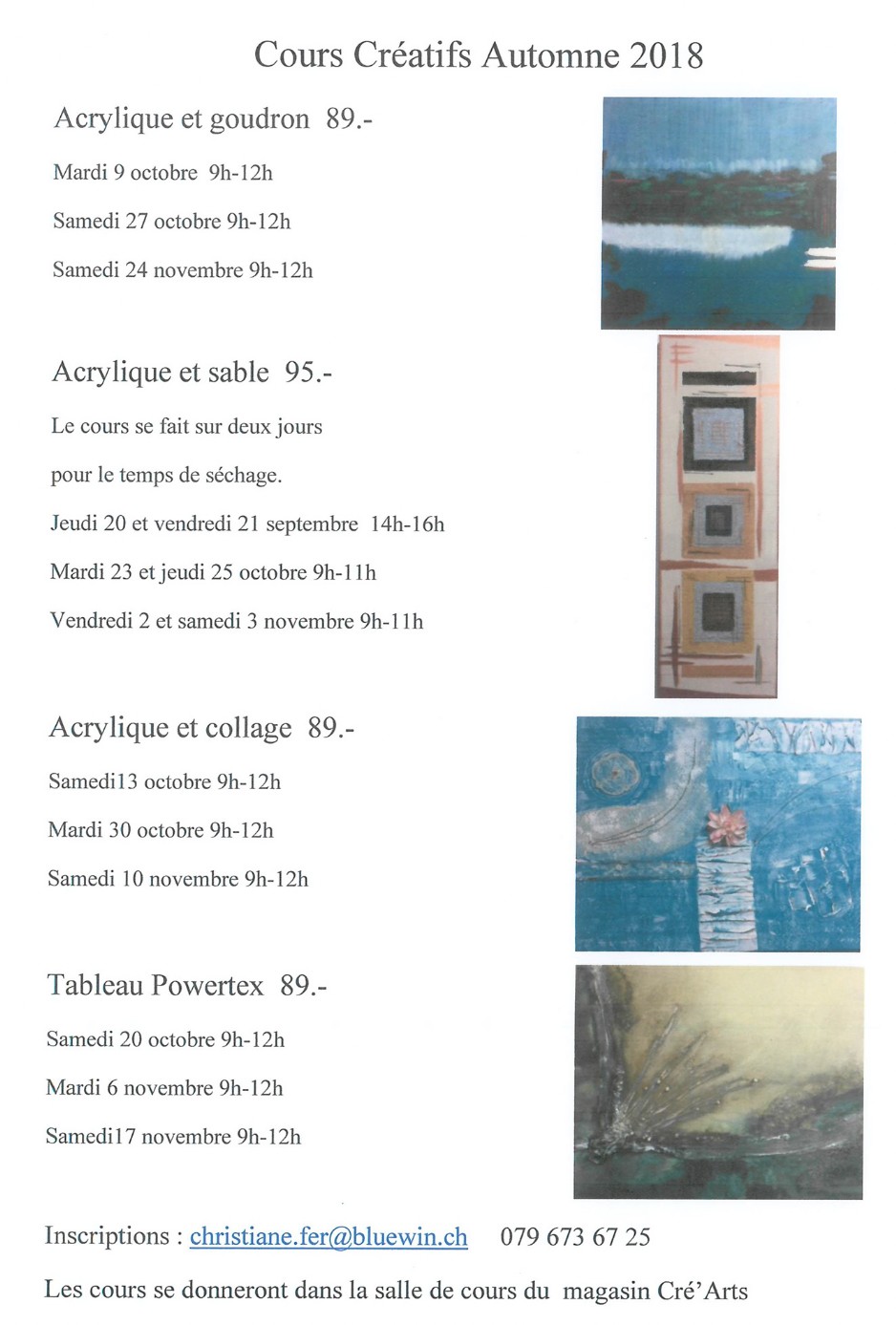 Cours Créatifs Automne 2018

Acrylique et goudron 89.-

Mardi 9 octobre 9h-12h

Samedi 27 octobre 9h-12h

Samedi 24 novembre 9h-12h

Acrylique et sable 95.-

Le cours se fait sur deux jours

pour le temps de séchage.

Jeudi 20 et vendredi 21 septembre 14h-16h

Mardi 23 et jeudi 25 octobre 9h-11h

Vendredi 2 et samedi 3 novembre 9h-11h

Acrylique et collage 89.-

Samedi13 octobre 9h-12h

Mardi 30 octobre 9h-12h

Samedi 10 novembre 9h-12h

Tableau Powertex 89.-

Samedi 20 octobre 9h-12h

Mardi 6 novembre 9h-12h

Samedi17 novembre 9h-12h

Inscriptions : christiane.fer@bluewin.ch 079 673 67 25

Les cours se donneront dans la salle de cours du magasin Cré'Arts